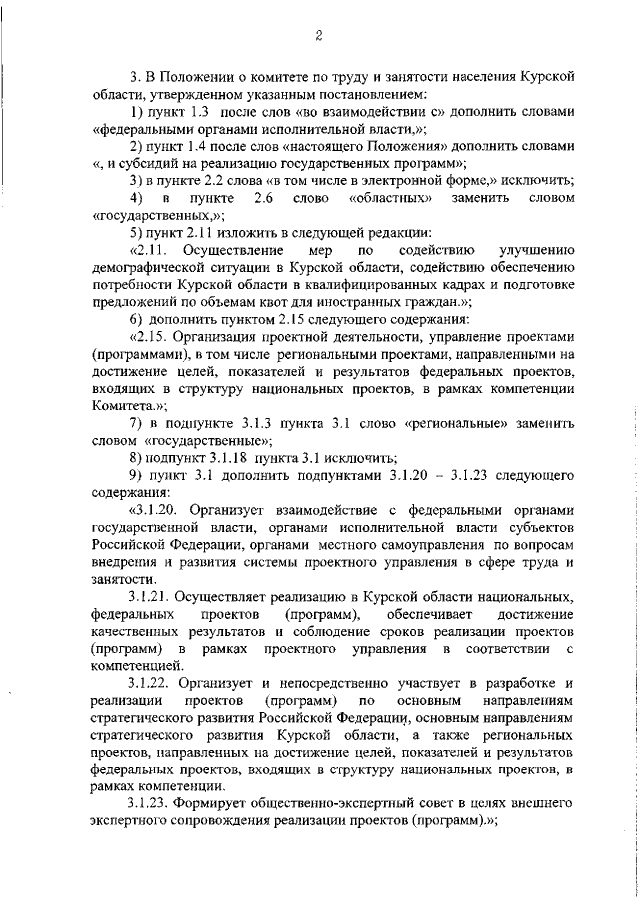 2

3. В Положении о комитете по труду и занятости населения Курской области, утвержденном указанным постановлением:

1) пункт 1.3 после слов «во взаимодействии с» дополнить словами «федеральными органами исполнительной власти,»;

2) пункт 1.4 после слов «настоящего Положения» дополнить словами «, и субсидий на реализацию государственных программ»;

3) в пункте 2.2 слова «в том числе в электронной форме,» исключить;

4) в пункте 2.6 слово «областных» заменить словом «государственных,»;

5) пункт 2.11 изложить в следующей редакции:

«2.11. Осуществление мер по содействию улучшению демографической ситуации в Курской области, содействию обеспечению потребности Курской области в квалифицированных кадрах и подготовке предложений по объемам квот для иностранных граждан.»;

6) дополнить пунктом 2.15 следующего содержания:

«2.15. Организация проектной деятельности, управление проектами (программами), в том числе региональными проектами, направленными на достижение целей, показателей и результатов федеральных проектов, входящих в структуру национальных проектов, в рамках компетенции Комитета.»;

7) в подпункте 3.1.3 пункта 3.1 слово «региональные» заменить словом «государственные»;

8) подпункт 3.1.18 пункта 3.1 исключить;

9) пункт 3.1 дополнить подпунктами 3.1.20 – 3.1.23 следующего содержания:

«3.1.20. Организует взаимодействие с федеральными органами государственной власти, органами исполнительной власти субъектов Российской Федерации, органами местного самоуправления по вопросам внедрения и развития системы проектного управления в сфере труда и занятости.

3.1.21. Осуществляет реализацию в Курской области национальных, федеральных проектов (программ), обеспечивает достижение качественных результатов и соблюдение сроков реализации проектов (программ) в рамках проектного управления в соответствии с компетенцией.

3.1.22. Организует и непосредственно участвует в разработке и реализации проектов (программ) по основным направлениям стратегического развития Российской Федерации, основным направлениям стратегического развития Курской области, а также региональных проектов, направленных на достижение целей, показателей и результатов федеральных проектов, входящих в структуру национальных проектов, в рамках компетенции.

3.1.23. Формирует общественно-экспертный совет в целях внешнего экспертного сопровождения реализации проектов (программ).»;